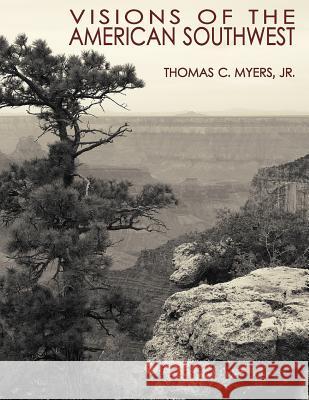 VISIONS OF THE AMERICAN SOUTHWEST

THOMAS C. MYERS, JR.

Kraina Książek